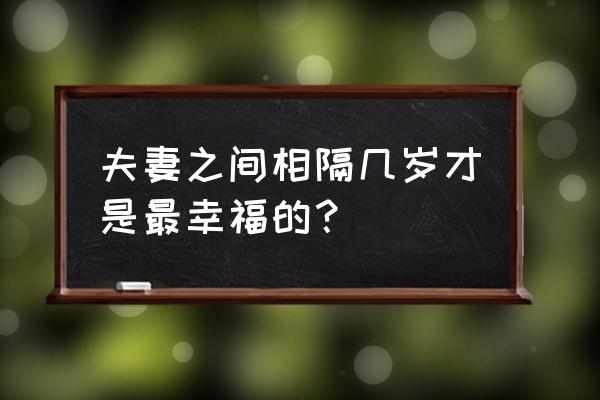 夫妻之间相隔几岁才是最幸福的？